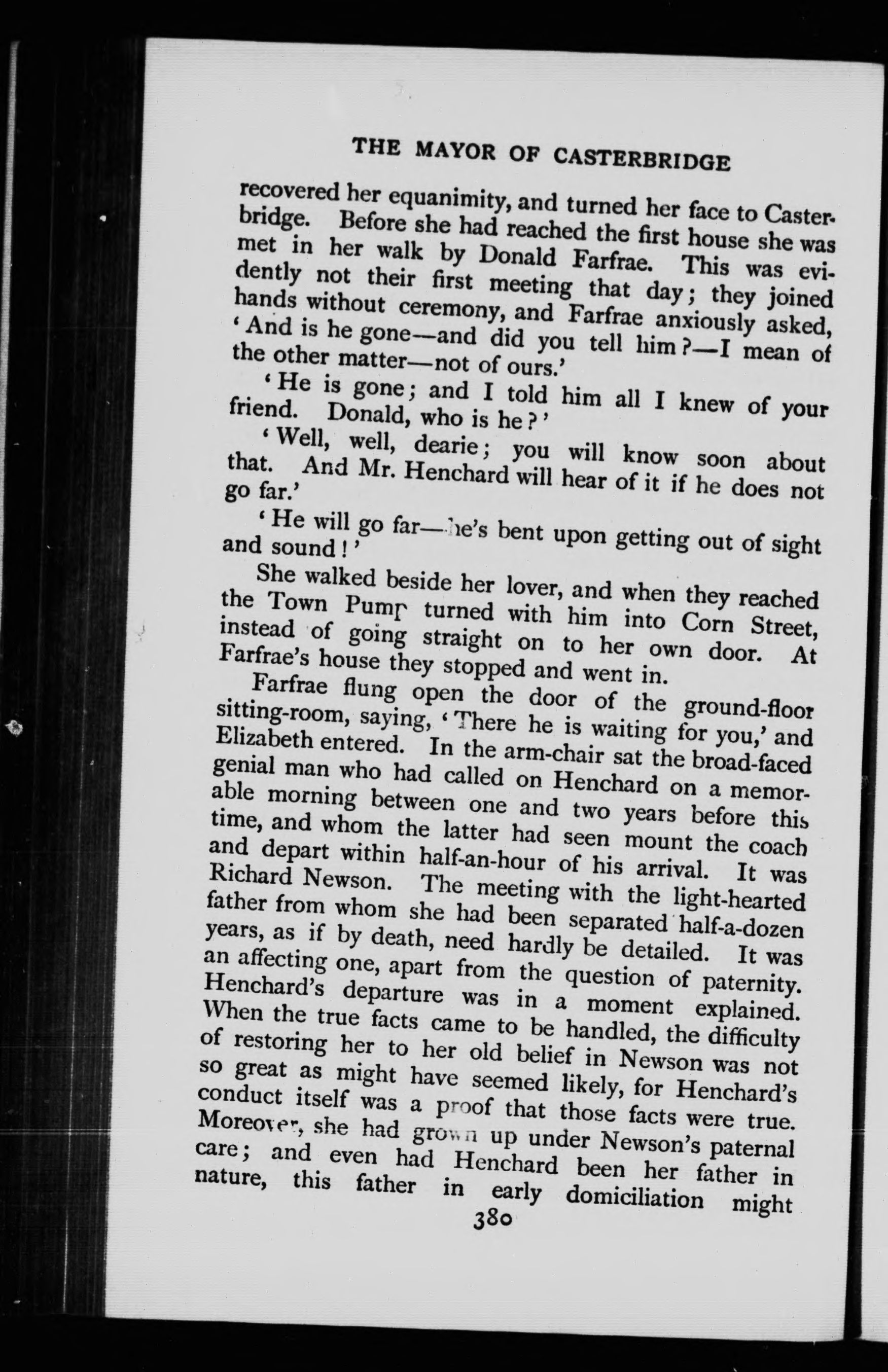 THE MAYOR OF CASTERBRIDGE

recovered her equanimity, and turned her face to Casterbridge. Before she had reached the first house she was met in her walk by Donald Farfrae. This was evidently not their first meeting that day; they joined hands without ceremony, and Farfrae anxiously asked, 'And is he gone—and did you tell him?—I mean of the other matter—not of ours.'

'He is gone; and I told him all I knew of your friend. Donald, who is he?'

'Well, well, dearie; you will know soon about that. And Mr. Henchard will hear of it if he does not go far.'

'He will go far—he's bent upon getting out of sight and sound!'

She walked beside her lover, and when they reached the Town Pump turned with him into Corn Street, instead of going straight on to her own door. At Farfrae's house they stopped and went in.

Farfrae flung open the door of the ground-floor sitting-room, saying, 'There he is waiting for you,' and Elizabeth entered. In the arm-chair sat the broad-faced genial man who had called on Henchard on a memorable morning between one and two years before this time, and whom the latter had seen mount the coach and depart within half-an-hour of his arrival. It was Richard Newson. The meeting with the light-hearted father from whom she had been separated half-a-dozen years, as if by death, need hardly be detailed. It was an affecting one, apart from the question of paternity. Henchard's departure was in a moment explained. When the true facts came to be handled, the difficulty of restoring her to her old belief in Newson was not so great as might have seemed likely, for Henchard's conduct itself was a proof that those facts were true. Moreover, she had grown up under Newson's paternal care; and even had Henchard been her father in nature, this father in early domiciliation might

380